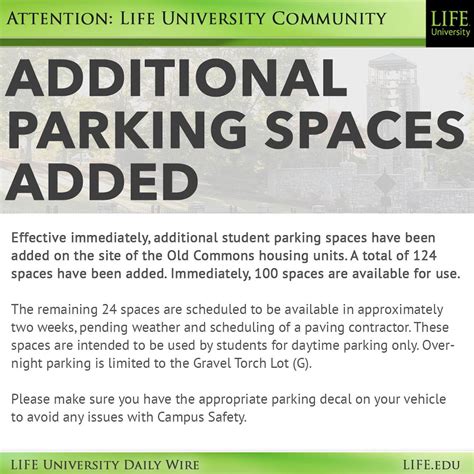 ATTENTION: LIFE UNIVERSITY COMMUNITY

LIFE University

ADDITIONAL PARKING SPACES ADDED

Effective immediately, additional student parking spaces have been added on the site of the Old Commons housing units. A total of 124 spaces have been added. Immediately, 100 spaces are available for use.

The remaining 24 spaces are scheduled to be available in approximately two weeks, pending weather and scheduling of a paving contractor. These spaces are intended to be used by students for daytime parking only. Overnight parking is limited to the Gravel Torch Lot (G).

Please make sure you have the appropriate parking decal on your vehicle to avoid any issues with Campus Safety.

LIFE UNIVERSITY DAILY WIRE

LIFE.EDU